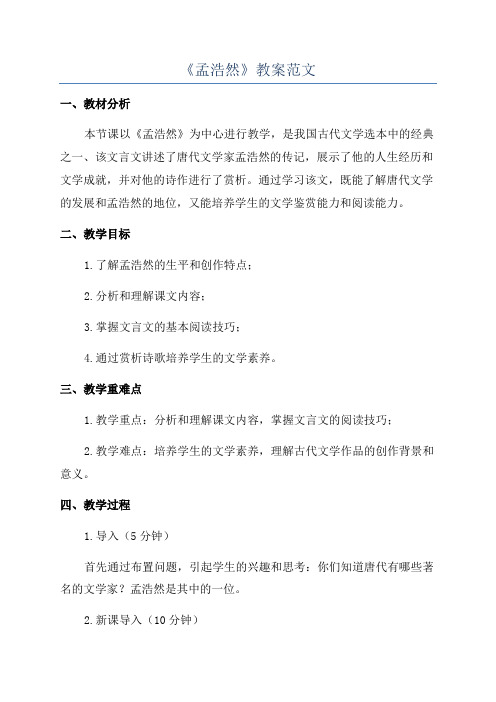 《孟浩然》教案范文

一、教材分析

本节课以《孟浩然》为中心进行教学，是我国古代文学选本中的经典之一、该文言文讲述了唐代文学家孟浩然的传记，展示了他的人生经历和文学成就，并对他的诗作进行了赏析。通过学习该文，既能了解唐代文学的发展和孟浩然的地位，又能培养学生的文学鉴赏能力和阅读能力。

二、教学目标

1.了解孟浩然的生平和创作特点；

2.分析和理解课文内容；

3.掌握文言文的基本阅读技巧；

4.通过赏析诗歌培养学生的文学素养。

三、教学重难点

1.教学重点：分析和理解课文内容，掌握文言文的阅读技巧；

2.教学难点：培养学生的文学素养，理解古代文学作品的创作背景和意义。

四、教学过程

1.导入（5分钟）

首先通过布置问题，引起学生的兴趣和思考：你们知道唐代有哪些著名的文学家？孟浩然是其中的一位。

2.新课导入（10分钟）